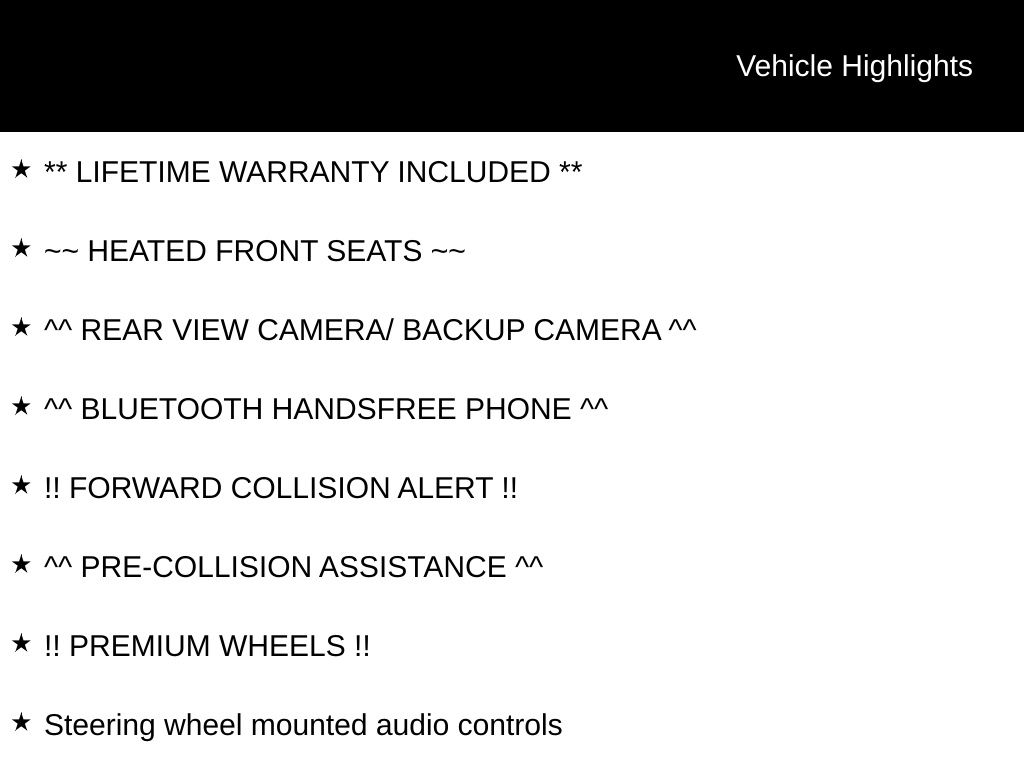 Vehicle Highlights

★ ** LIFETIME WARRANTY INCLUDED **

★ ~~ HEATED FRONT SEATS ~~

★ ^^ REAR VIEW CAMERA/ BACKUP CAMERA ^^

★ ^^ BLUETOOTH HANDSFREE PHONE ^^

★ !! FORWARD COLLISION ALERT !!

★ ^^ PRE-COLLISION ASSISTANCE ^^

★ !! PREMIUM WHEELS !!

★ Steering wheel mounted audio controls